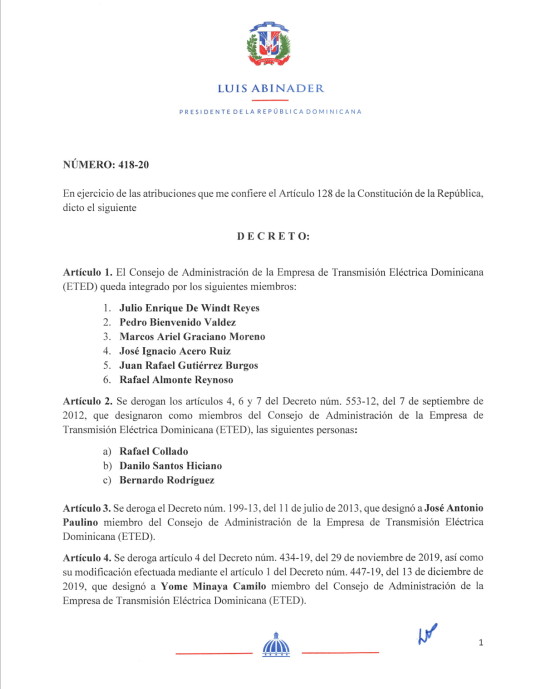 LUIS ABINADER

PRESIDENTE DE LA REPÚBLICA DOMINICANA

NÚMERO: 418-20

En ejercicio de las atribuciones que me confiere el Artículo 128 de la Constitución de la República, dicto el siguiente

D E C R E T O:

Artículo 1. El Consejo de Administración de la Empresa de Transmisión Eléctrica Dominicana (ETED) queda integrado por los siguientes miembros:

1. Julio Enrique De Windt Reyes
2. Pedro Bienvenido Valdez
3. Marcos Ariel Graciano Moreno
4. José Ignacio Acero Ruiz
5. Juan Rafael Gutiérrez Burgos
6. Rafael Almonte Reynoso

Artículo 2. Se derogan los artículos 4, 6 y 7 del Decreto núm. 553-12, del 7 de septiembre de 2012, que designaron como miembros del Consejo de Administración de la Empresa de Transmisión Eléctrica Dominicana (ETED), las siguientes personas:

a) Rafael Collado
b) Danilo Santos Hiciano
c) Bernardo Rodríguez

Artículo 3. Se deroga el Decreto núm. 199-13, del 11 de julio de 2013, que designó a José Antonio Paulino miembro del Consejo de Administración de la Empresa de Transmisión Eléctrica Dominicana (ETED).

Artículo 4. Se deroga artículo 4 del Decreto núm. 434-19, del 29 de noviembre de 2019, así como su modificación efectuada mediante el artículo 1 del Decreto núm. 447-19, del 13 de diciembre de 2019, que designó a Yome Minaya Camilo miembro del Consejo de Administración de la Empresa de Transmisión Eléctrica Dominicana (ETED).

1